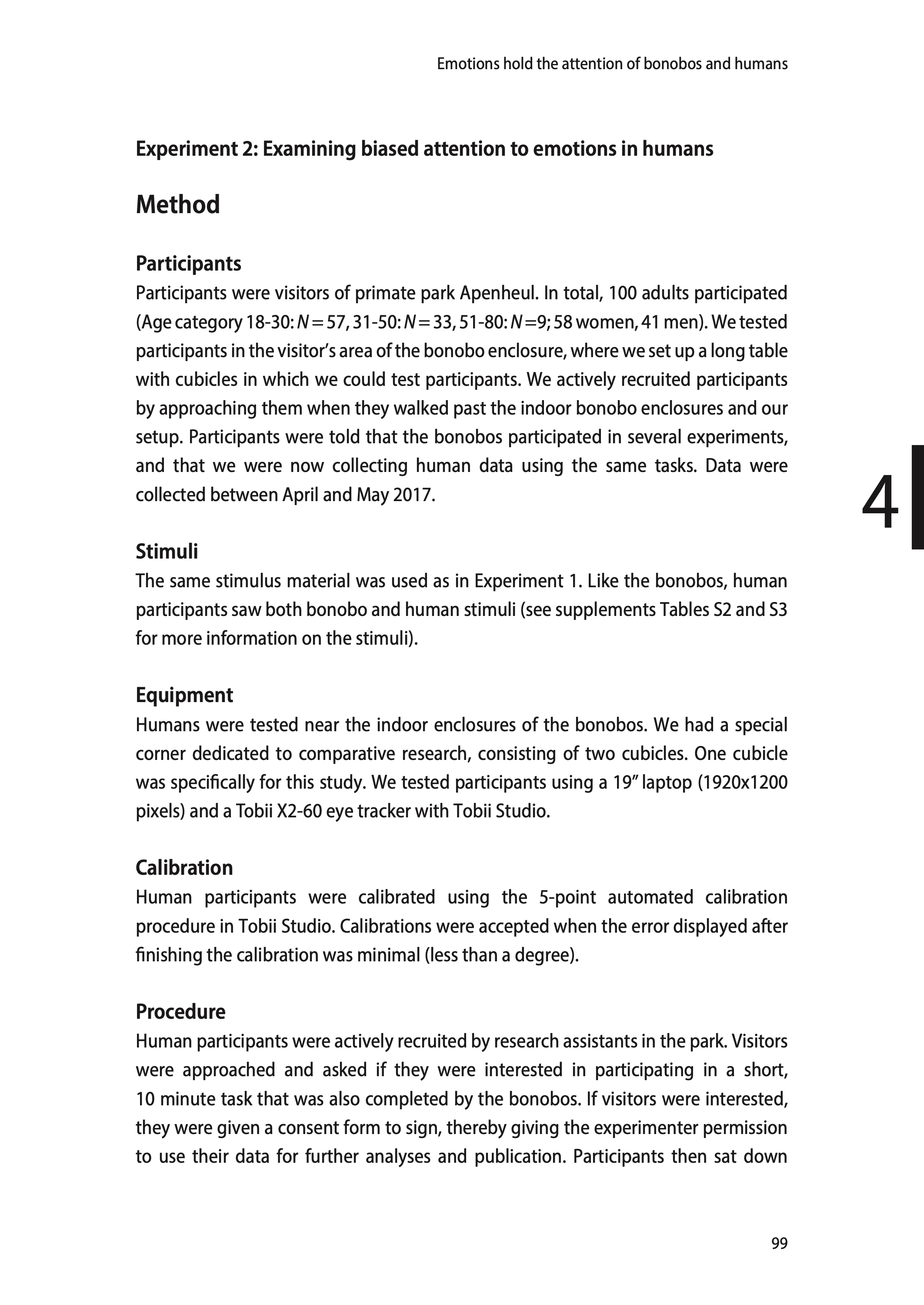 Emotions hold the attention of bonobos and humans

Experiment 2: Examining biased attention to emotions in humans

Method

Participants

Participants were visitors of primate park Apenheul. In total, 100 adults participated (Age category 18-30: $N = 57$, 31-50: $N = 33$, 51-80: $N = 9$; 58 women, 41 men). We tested participants in the visitor's area of the bonobo enclosure, where we set up a long table with cubicles in which we could test participants. We actively recruited participants by approaching them when they walked past the indoor bonobo enclosures and our setup. Participants were told that the bonobos participated in several experiments, and that we were now collecting human data using the same tasks. Data were collected between April and May 2017.

4

Stimuli

The same stimulus material was used as in Experiment 1. Like the bonobos, human participants saw both bonobo and human stimuli (see supplements Tables S2 and S3 for more information on the stimuli).

Equipment

Humans were tested near the indoor enclosures of the bonobos. We had a special corner dedicated to comparative research, consisting of two cubicles. One cubicle was specifically for this study. We tested participants using a 19" laptop (1920x1200 pixels) and a Tobii X2-60 eye tracker with Tobii Studio.

Calibration

Human participants were calibrated using the 5-point automated calibration procedure in Tobii Studio. Calibrations were accepted when the error displayed after finishing the calibration was minimal (less than a degree).

Procedure

Human participants were actively recruited by research assistants in the park. Visitors were approached and asked if they were interested in participating in a short, 10 minute task that was also completed by the bonobos. If visitors were interested, they were given a consent form to sign, thereby giving the experimenter permission to use their data for further analyses and publication. Participants then sat down

99